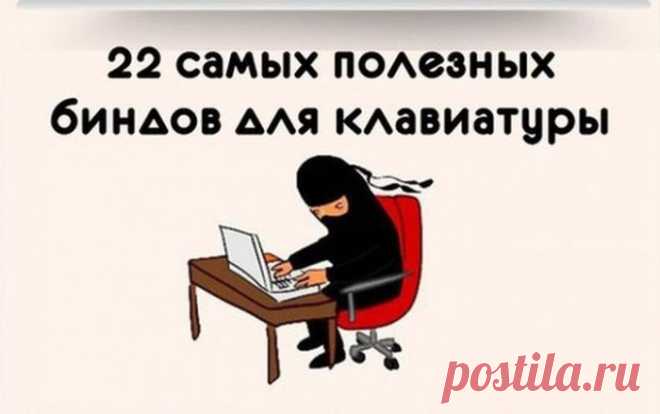 22 самых полезных биндов для клавиатуры

postila.ru